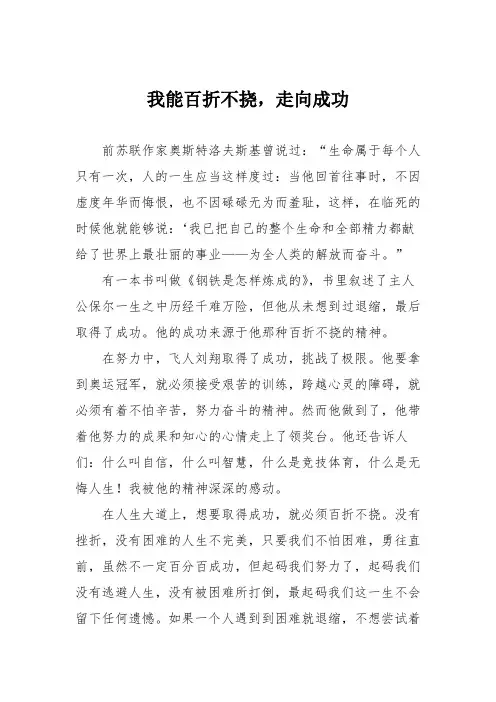 我能百折不挠，走向成功

前苏联作家奥斯特洛夫斯基曾说过：“生命属于每个人只有一次，人的一生应当这样度过：当他回首往事时，不因虚度年华而悔恨，也不因碌碌无为而羞耻，这样，在临死的时候他就能够说：‘我已把自己的整个生命和全部精力都献给了世界上最壮丽的事业——为全人类的解放而奋斗。”

有一本书叫做《钢铁是怎样炼成的》，书里叙述了主人公保尔一生之中历经千难万险，但他从未想到过退缩，最后取得了成功。他的成功来源于他那种百折不挠的精神。

在努力中，飞人刘翔取得了成功，挑战了极限。他要拿到奥运冠军，就必须接受艰苦的训练，跨越心灵的障碍，就必须有着不怕辛苦，努力奋斗的精神。然而他做到了，他带着他努力的成果和知心的心情走上了领奖台。他还告诉人们：什么叫自信，什么叫智慧，什么是竞技体育，什么是无悔人生！我被他的精神深深的感动。

在人生大道上，想要取得成功，就必须百折不挠。没有挫折，没有困难的人生不完美，只要我们不怕困难，勇往直前，虽然不一定百分百成功，但起码我们努力了，起码我们没有逃避人生，没有被困难所打倒，最起码我们这一生不会留下任何遗憾。如果一个人遇到到困难就退缩，不想尝试着